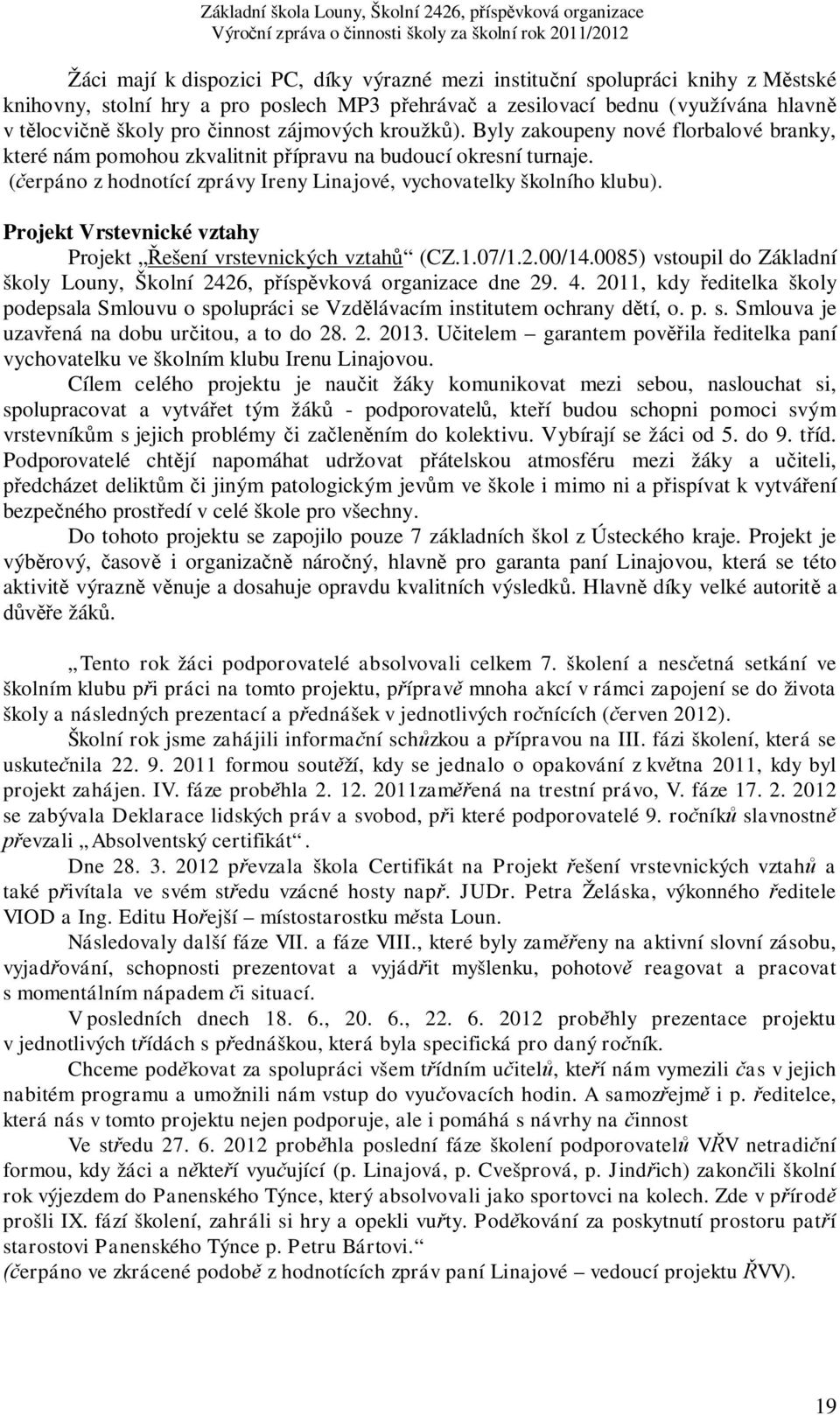 Základní škola Louny, Školní 2426, příspěvková organizace
Výroční zpráva o činnosti školy za školní rok 2011/2012

Žáci mají k dispozici PC, díky výrazné mezi instituční spolupráci knihy z Městské knihovny, stolní hry a pro poslech MP3 přehrávač a zesilovací bednu (využívána hlavně v tělocvičně školy pro činnost zájmových kroužků). Byly zakoupeny nové florbalové branky, které nám pomohou zkvalitnit přípravu na budoucí okresní turnaje.
(čerpáno z hodnotící zprávy Ireny Linajové, vychovatelky školního klubu).

Projekt Vrstevnické vztahy
Projekt „Řešení vrstevnických vztahů“ (CZ.1.07/1.2.00/14.0085) vstoupil do Základní školy Louny, Školní 2426, příspěvková organizace dne 29. 4. 2011, kdy ředitelka školy podepsala Smlouvu o spolupráci se Vzdělávacím institutem ochrany dětí, o. p. s. Smlouva je uzavřená na dobu určitou, a to do 28. 2. 2013. Učitelem – garantem pověřila ředitelka paní vychovatelku ve školním klubu Irenu Linajovou.
Cílem celého projektu je naučit žáky komunikovat mezi sebou, naslouchat si, spolupracovat a vytvářet tým žáků - podporovatelů, kteří budou schopni pomoci svým vrstevníkům s jejich problémy či začleněním do kolektivu. Vybírají se žáci od 5. do 9. tříd. Podporovatelé chtějí napomáhat udržovat přátelskou atmosféru mezi žáky a učiteli, předcházet deliktům či jiným patologickým jevům ve škole i mimo ni a přispívat k vytváření bezpečného prostředí v celé škole pro všechny.
Do tohoto projektu se zapojilo pouze 7 základních škol z Ústeckého kraje. Projekt je výběrový, časově i organizačně náročný, hlavně pro garanta paní Linajovou, která se této aktivitě výrazně věnuje a dosahuje opravdu kvalitních výsledků. Hlavně díky velké autoritě a důvěře žáků.

„Tento rok žáci podporovatelé absolvovali celkem 7. školení a nesčetná setkání ve školním klubu při práci na tomto projektu, přípravě mnoha akcí v rámci zapojení se do života školy a následných prezentací a přednášek v jednotlivých ročnících (červen 2012).
Školní rok jsme zahájili informační schůzkou a přípravou na III. fázi školení, která se uskutečnila 22. 9. 2011 formou soutěží, kdy se jednalo o opakování z května 2011, kdy byl projekt zahájen. IV. fáze proběhla 2. 12. 2011zaměřená na trestní právo, V. fáze 17. 2. 2012 se zabývala Deklarace lidských práv a svobod, při které podporovatelé 9. ročníků slavnostně převzali „Absolventský certifikát“.
Dne 28. 3. 2012 převzala škola Certifikát na Projekt řešení vrstevnických vztahů a také přivítala ve svém středu vzácné hosty např. JUDr. Petra Želáska, výkonného ředitele VIOD a Ing. Editu Hořejší – místostarostku města Loun.
Následovaly další fáze VII. a fáze VIII., které byly zaměřeny na aktivní slovní zásobu, vyjadřování, schopnosti prezentovat a vyjádřit myšlenku, pohotově reagovat a pracovat s momentálním nápadem či situací.
V posledních dnech 18. 6., 20. 6., 22. 6. 2012 proběhly prezentace projektu v jednotlivých třídách s přednáškou, která byla specifická pro daný ročník.
Chceme poděkovat za spolupráci všem třídním učitelů, kteří nám vymezili čas v jejich nabitém programu a umožnili nám vstup do vyučovacích hodin. A samozřejmě i p. ředitelce, která nás v tomto projektu nejen podporuje, ale i pomáhá s návrhy na činnost
Ve středu 27. 6. 2012 proběhla poslední fáze školení podporovatelů VŘV netradiční formou, kdy žáci a někteří vyučující (p. Linajová, p. Cvešprová, p. Jindřich) zakončili školní rok výjezdem do Panenského Týnce, který absolvovali jako sportovci na kolech. Zde v přírodě prošli IX. fází školení, zahráli si hry a opekli vuřty. Poděkování za poskytnutí prostoru patří starostovi Panenského Týnce p. Petru Bártovi.“
(čerpáno ve zkrácené podobě z hodnotících zpráv paní Linajové – vedoucí projektu ŘVV).

19